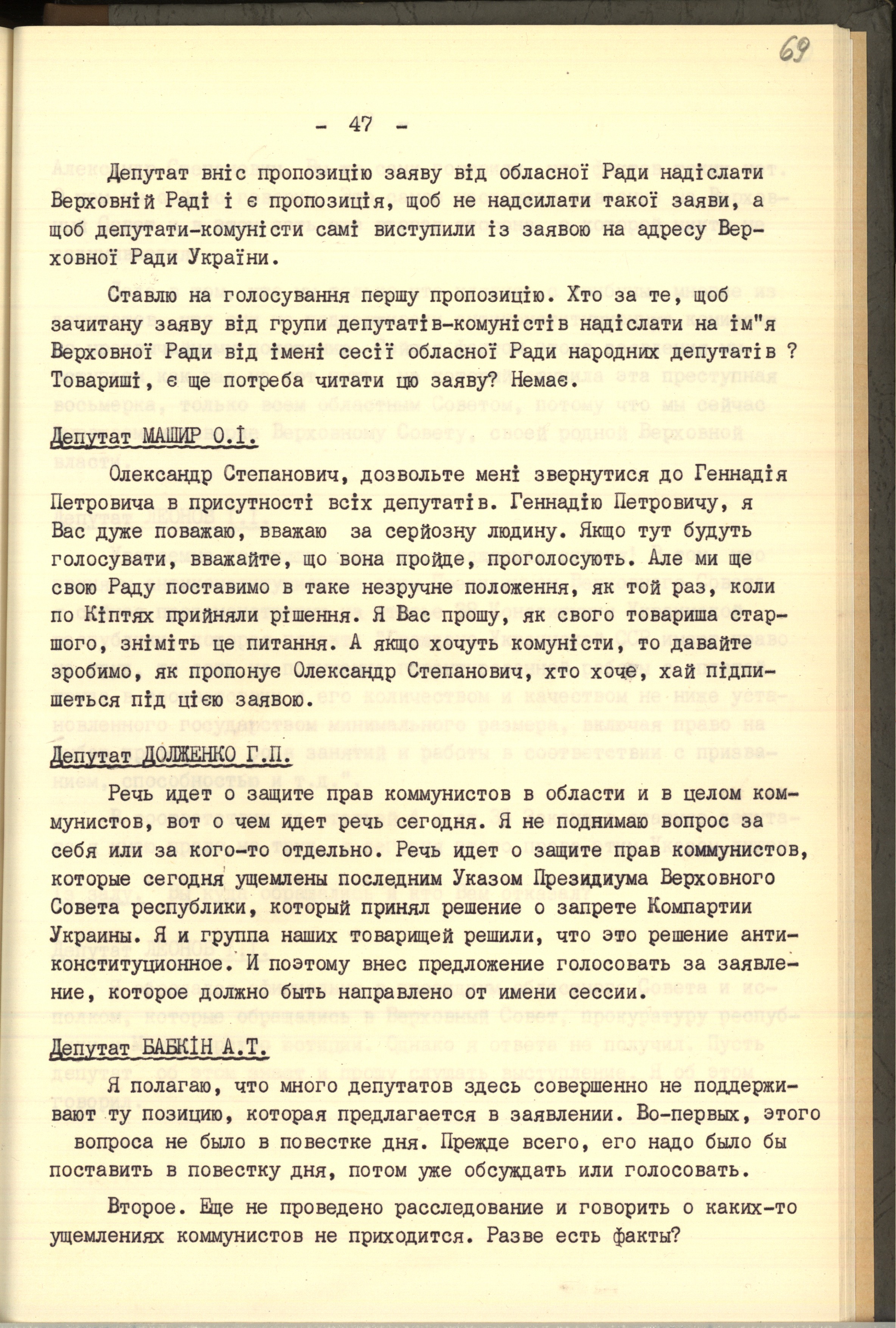 69

- 47 -

Депутат вніс пропозицію заяву від обласної Ради надіслати Верховній Раді і є пропозиція, щоб не надсилати такої заяви, а щоб депутати-комуністи самі виступили із заявою на адресу Верховної Ради України.

Ставлю на голосування першу пропозицію. Хто за те, щоб зачитану заяву від групи депутатів-комуністів надіслати на ім"я Верховної Ради від імені сесії обласної Ради народних депутатів ? Товариші, є ще потреба читати цю заяву? Немає.

Депутат МАШИР О.І.

Олександр Степанович, дозвольте мені звернутися до Геннадія Петровича в присутності всіх депутатів. Геннадію Петровичу, я Вас дуже поважаю, вважаю за серйозну людину. Якщо тут будуть голосувати, вважайте, що вона пройде, проголосують. Але ми ще свою Раду поставимо в таке незручне положення, як той раз, коли по Кіптях прийняли рішення. Я Вас прошу, як свого товариша старшого, зніміть це питання. А якщо хочуть комуністи, то давайте зробимо, як пропонує Олександр Степанович, хто хоче, хай підпишеться під цією заявою.

Депутат ДОЛЖЕНКО Г.П.

Речь идет о защите прав коммунистов в области и в целом коммунистов, вот о чем идет речь сегодня. Я не поднимаю вопрос за себя или за кого-то отдельно. Речь идет о защите прав коммунистов, которые сегодня ущемлены последним Указом Президиума Верховного Совета республики, который принял решение о запрете Компартии Украины. Я и группа наших товарищей решили, что это решение антиконституционное. И поэтому внес предложение голосовать за заявление, которое должно быть направлено от имени сессии.

Депутат БАБКІН А.Т.

Я полагаю, что много депутатов здесь совершенно не поддерживают ту позицию, которая предлагается в заявлении. Во-первых, этого вопроса не было в повестке дня. Прежде всего, его надо было бы поставить в повестку дня, потом уже обсуждать или голосовать.

Второе. Еще не проведено расследование и говорить о каких-то ущемлениях коммунистов не приходится. Разве есть факты?